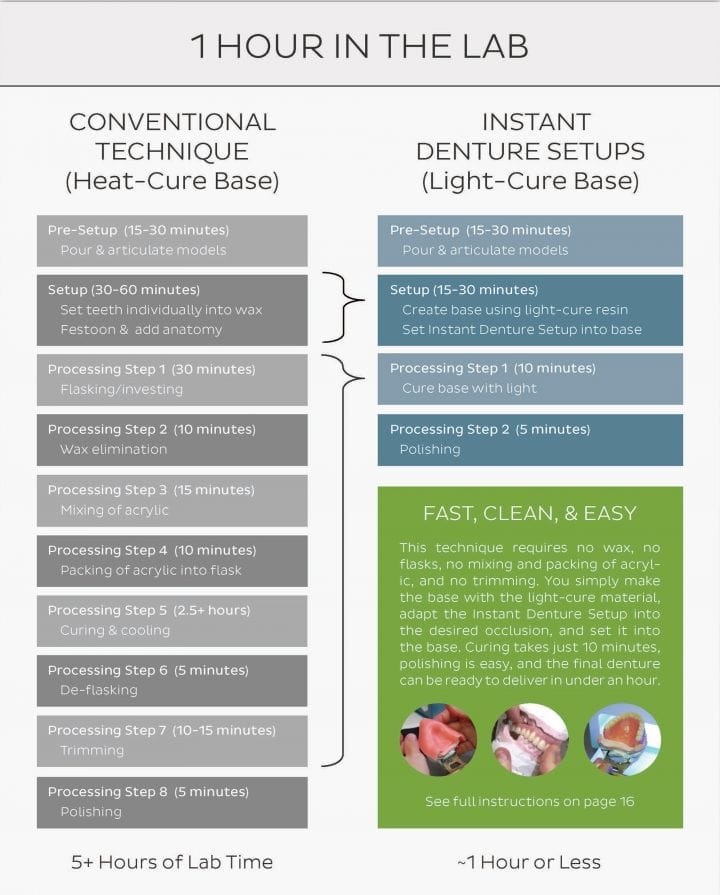 1 HOUR IN THE LAB

CONVENTIONAL TECHNIQUE (Heat-Cure Base)

Pre-Setup (15-30 minutes)
Pour & articulate models

Setup (30-60 minutes)
Set teeth individually into wax
Festoon & add anatomy

Processing Step 1 (30 minutes)
Flasking/investing

Processing Step 2 (10 minutes)
Wax elimination

Processing Step 3 (15 minutes)
Mixing of acrylic

Processing Step 4 (10 minutes)
Packing of acrylic into flask

Processing Step 5 (2.5+ hours)
Curing & cooling

Processing Step 6 (5 minutes)
De-flasking

Processing Step 7 (10-15 minutes)
Trimming

Processing Step 8 (5 minutes)
Polishing

5+ Hours of Lab Time

INSTANT DENTURE SETUPS (Light-Cure Base)

Pre-Setup (15-30 minutes)
Pour & articulate models

Setup (15-30 minutes)
Create base using light-cure resin
Set Instant Denture Setup into base

Processing Step 1 (10 minutes)
Cure base with light

Processing Step 2 (5 minutes)
Polishing

FAST, CLEAN, & EASY

This technique requires no wax, no flasks, no mixing and packing of acrylic, and no trimming. You simply make the base with the light-cure material, adapt the Instant Denture Setup into the desired occlusion, and set it into the base. Curing takes just 10 minutes, polishing is easy, and the final denture can be ready to deliver in under an hour.

See full instructions on page 16

~1 Hour or Less